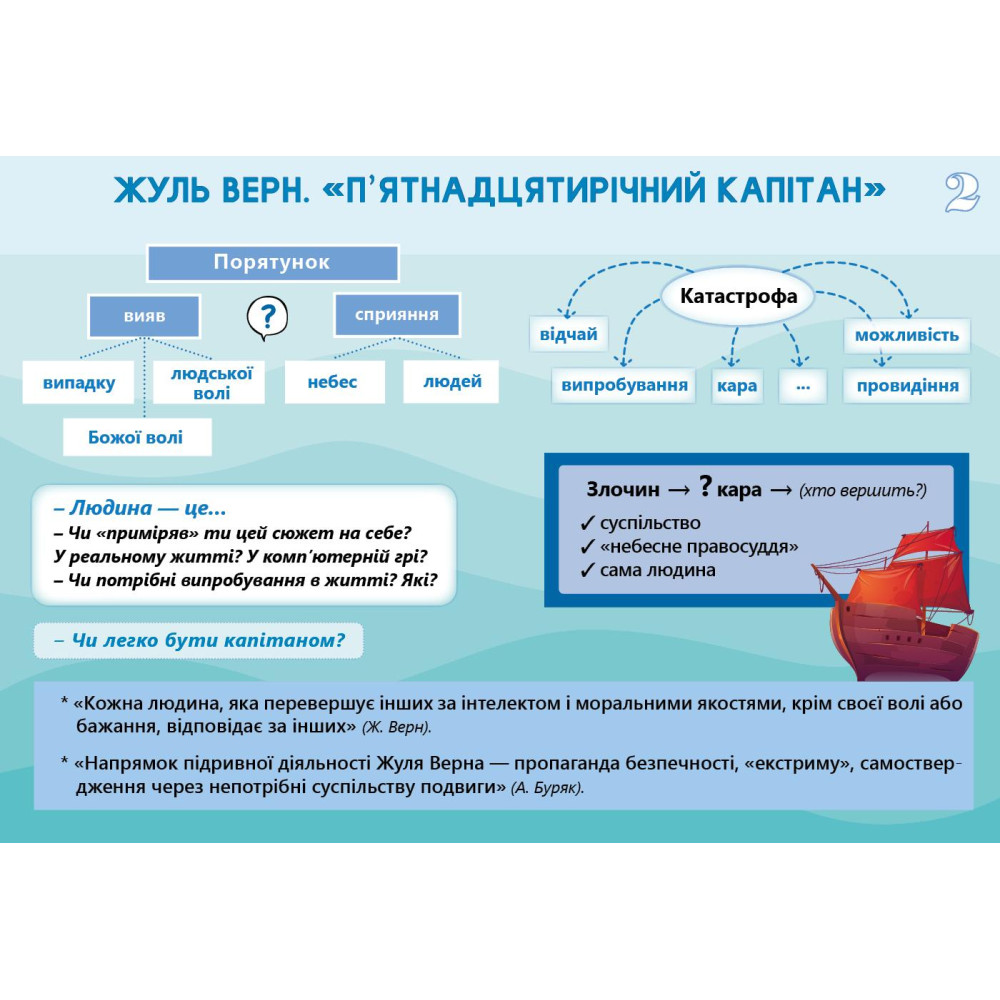 ЖУЛЬ ВЕРН. «П'ЯТНАДЦЯТИРІЧНИЙ КАПІТАН» 2

Порятунок

вияв

?

сприяння

випадку

людської волі

небес

людей

Божої волі

Катастрофа

відчай

можливість

випробування

кара

...

провидіння

– Людина — це...
– Чи «приміряв» ти цей сюжет на себе? У реальному житті? У комп'ютерній грі?
– Чи потрібні випробування в житті? Які?

– Чи легко бути капітаном?

Злочин → ? кара → (хто вершить?)
✓ суспільство
✓ «небесне правосуддя»
✓ сама людина

* «Кожна людина, яка перевершує інших за інтелектом і моральними якостями, крім своєї волі або бажання, відповідає за інших» (Ж. Верн).

* «Напрямок підривної діяльності Жуля Верна — пропаганда безпечності, «екстриму», самоствердження через непотрібні суспільству подвиги» (А. Буряк).